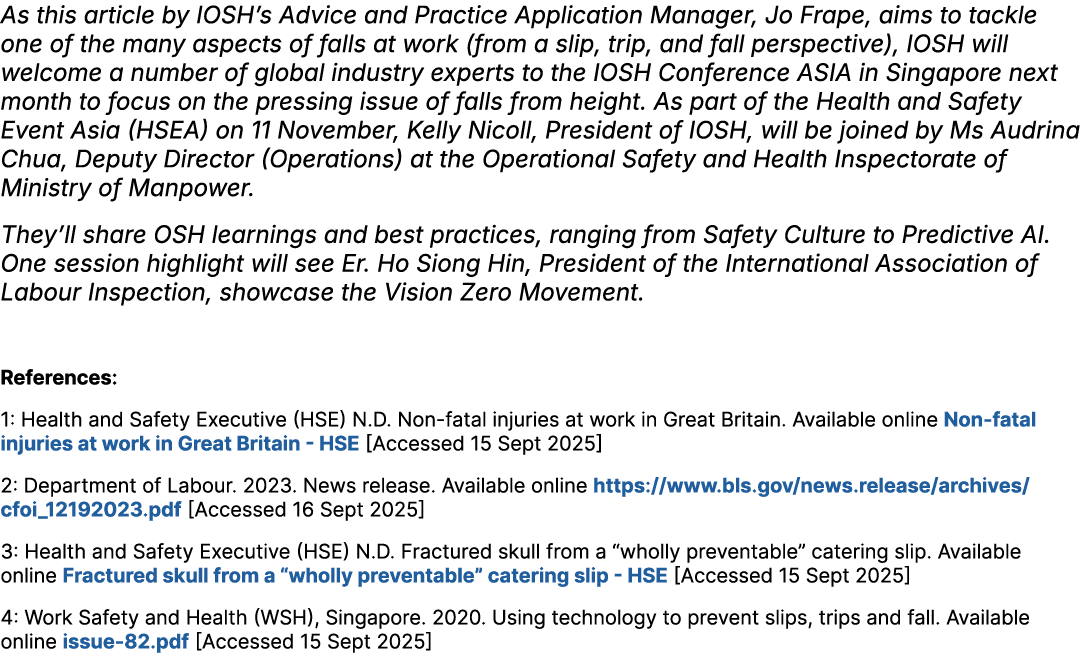 As this article by IOSH's Advice and Practice Application Manager, Jo Frape, aims to tackle one of the many aspects of falls at work (from a slip, trip, and fall perspective), IOSH will welcome a number of global industry experts to the IOSH Conference ASIA in Singapore next month to focus on the pressing issue of falls from height. As part of the Health and Safety Event Asia (HSEA) on 11 November, Kelly Nicoll, President of IOSH, will be joined by Ms Audrina Chua, Deputy Director (Operations) at the Operational Safety and Health Inspectorate of Ministry of Manpower.

They'll share OSH learnings and best practices, ranging from Safety Culture to Predictive AI. One session highlight will see Er. Ho Siong Hin, President of the International Association of Labour Inspection, showcase the Vision Zero Movement.

References:

1: Health and Safety Executive (HSE) N.D. Non-fatal injuries at work in Great Britain. Available online Non-fatal injuries at work in Great Britain - HSE [Accessed 15 Sept 2025]

2: Department of Labour. 2023. News release. Available online https://www.bls.gov/news.release/archives/cfoi_12192023.pdf [Accessed 16 Sept 2025]

3: Health and Safety Executive (HSE) N.D. Fractured skull from a "wholly preventable" catering slip. Available online Fractured skull from a "wholly preventable" catering slip - HSE [Accessed 15 Sept 2025]

4: Work Safety and Health (WSH), Singapore. 2020. Using technology to prevent slips, trips and fall. Available online issue-82.pdf [Accessed 15 Sept 2025]